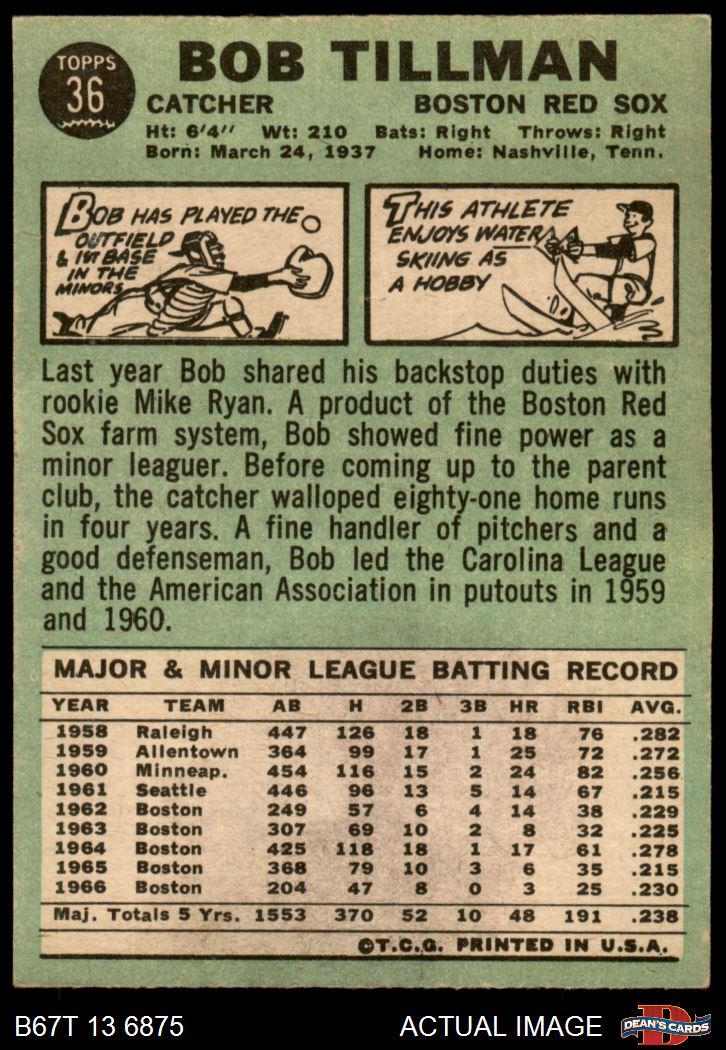 TOPPS
36

BOB TILLMAN

CATCHER BOSTON RED SOX

Ht: 6'4" Wt: 210 Bats: Right Throws: Right
Born: March 24, 1937 Home: Nashville, Tenn.

BOB HAS PLAYED THE OUTFIELD & 1st BASE IN THE MINORS

THIS ATHLETE ENJOYS WATER SKIING AS A HOBBY

Last year Bob shared his backstop duties with rookie Mike Ryan. A product of the Boston Red Sox farm system, Bob showed fine power as a minor leaguer. Before coming up to the parent club, the catcher walloped eighty-one home runs in four years. A fine handler of pitchers and a good defenseman, Bob led the Carolina League and the American Association in putouts in 1959 and 1960.

MAJOR & MINOR LEAGUE BATTING RECORD

| YEAR | TEAM | AB | H | 2B | 3B | HR | RBI | AVG. |
|---|---|---|---|---|---|---|---|---|
| 1958 | Raleigh | 447 | 126 | 18 | 1 | 18 | 76 | .282 |
| 1959 | Allentown | 364 | 99 | 17 | 1 | 25 | 72 | .272 |
| 1960 | Minneap. | 454 | 116 | 15 | 2 | 24 | 82 | .256 |
| 1961 | Seattle | 446 | 96 | 13 | 5 | 14 | 67 | .215 |
| 1962 | Boston | 249 | 57 | 6 | 4 | 14 | 38 | .229 |
| 1963 | Boston | 307 | 69 | 10 | 2 | 8 | 32 | .225 |
| 1964 | Boston | 425 | 118 | 18 | 1 | 17 | 61 | .278 |
| 1965 | Boston | 368 | 79 | 10 | 3 | 6 | 35 | .215 |
| 1966 | Boston | 204 | 47 | 8 | 0 | 3 | 25 | .230 |
| Maj. Totals 5 Yrs. | | 1553 | 370 | 52 | 10 | 48 | 191 | .238 |

©T.C.G. PRINTED IN U.S.A.

B67T 13 6875 ACTUAL IMAGE DEAN'S CARDS